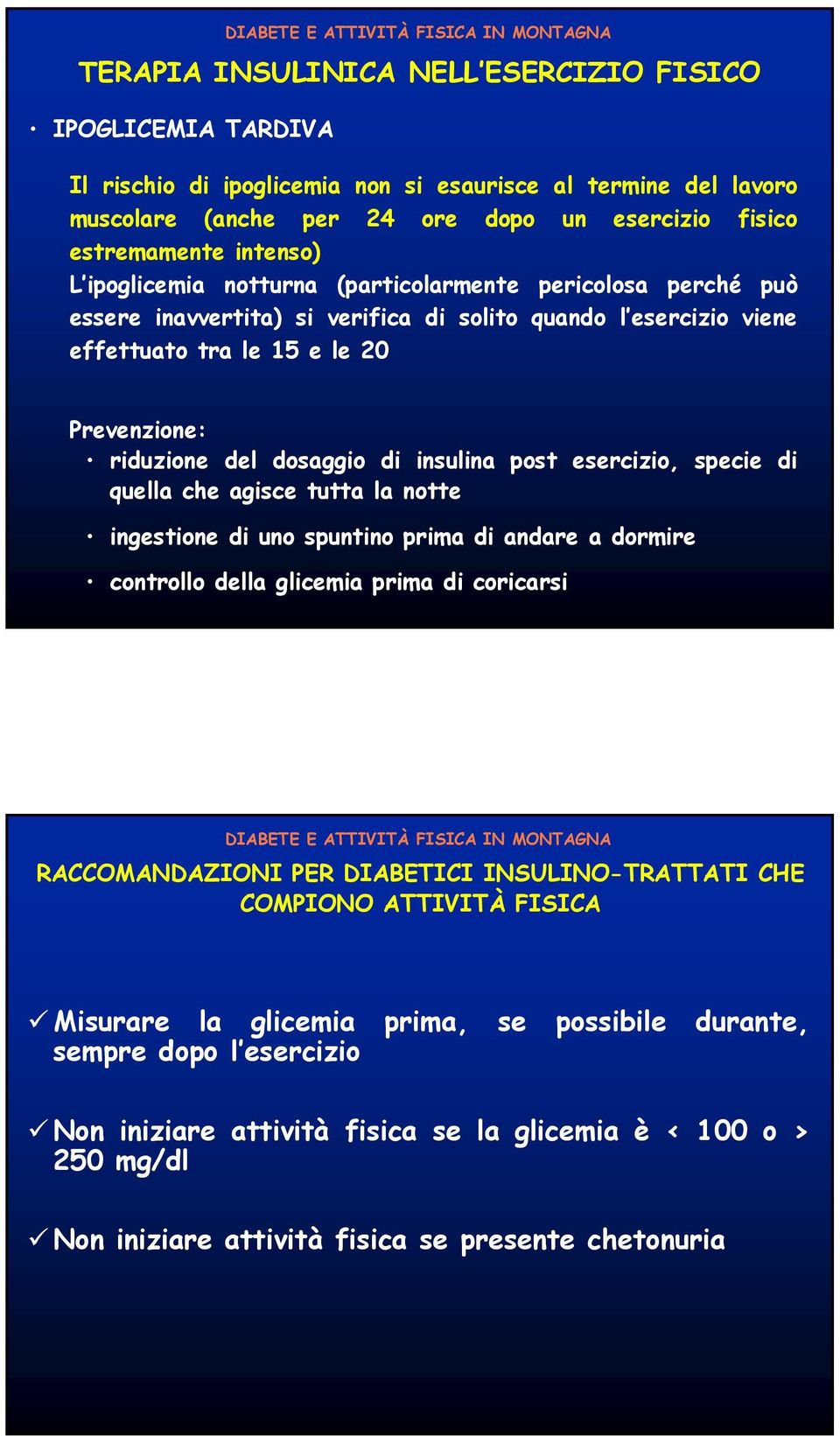 DIABETE E ATTIVITÀ FISICA IN MONTAGNA

TERAPIA INSULINICA NELL'ESERCIZIO FISICO

• IPOGLICEMIA TARDIVA

Il rischio di ipoglicemia non si esaurisce al termine del lavoro muscolare (anche per 24 ore dopo un esercizio fisico estremamente intenso)
L'ipoglicemia notturna (particolarmente pericolosa perché può essere inavvertita) si verifica di solito quando l'esercizio viene effettuato tra le 15 e le 20

Prevenzione:
• riduzione del dosaggio di insulina post esercizio, specie di quella che agisce tutta la notte
• ingestione di uno spuntino prima di andare a dormire
• controllo della glicemia prima di coricarsi

DIABETE E ATTIVITÀ FISICA IN MONTAGNA

RACCOMANDAZIONI PER DIABETICI INSULINO-TRATTATI CHE COMPIONO ATTIVITÀ FISICA

✓ Misurare la glicemia prima, se possibile durante, sempre dopo l'esercizio

✓ Non iniziare attività fisica se la glicemia è < 100 o > 250 mg/dl

✓ Non iniziare attività fisica se presente chetonuria